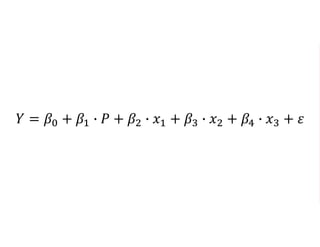 $Y = \beta_0 + \beta_1 \cdot P + \beta_2 \cdot x_1 + \beta_3 \cdot x_2 + \beta_4 \cdot x_3 + \varepsilon$